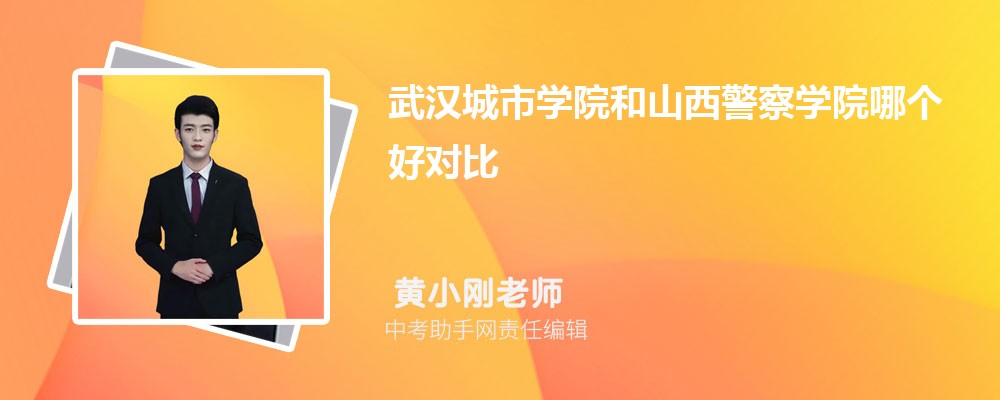 武汉城市学院和山西警察学院哪个好对比

黄小刚老师

中考助手网责任编辑